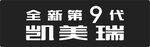 全新第9代
凯美瑞